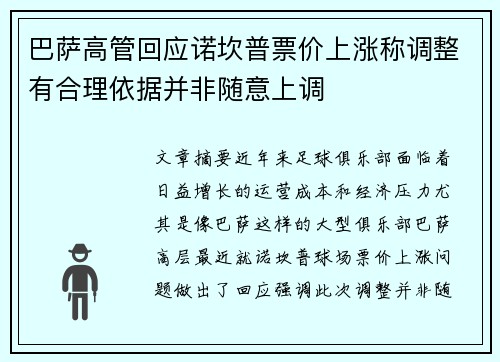 巴萨高管回应诺坎普票价上涨称调整有合理依据并非随意上调

文章摘要近年来足球俱乐部面临着日益增长的运营成本和经济压力尤其是像巴萨这样的大型俱乐部巴萨高层最近就诺坎普球场票价上涨问题做出了回应强调此次调整并非随